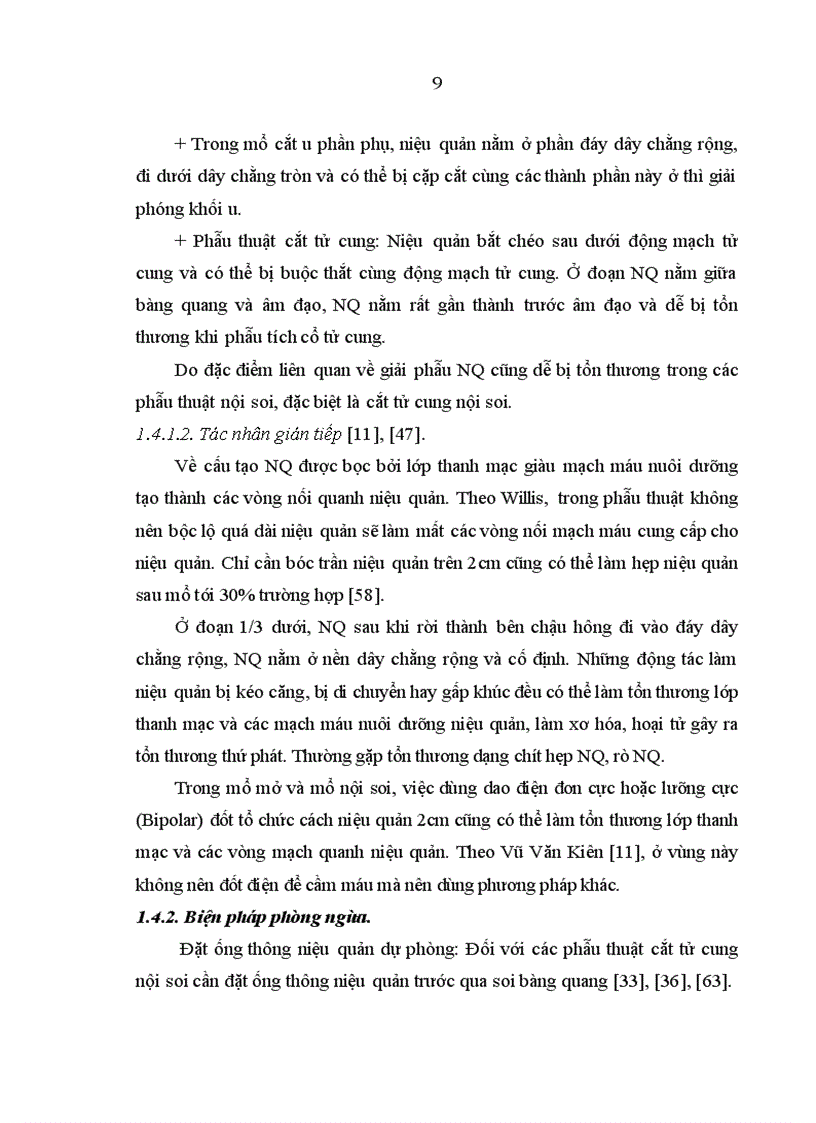 9

+ Trong mổ cắt u phần phụ, niệu quản nằm ở phần đáy dây chằng rộng, đi dưới dây chằng tròn và có thể bị cặp cắt cùng các thành phần này ở thì giải phóng khối u.

+ Phẫu thuật cắt tử cung: Niệu quản bắt chéo sau dưới động mạch tử cung và có thể bị buộc thắt cùng động mạch tử cung. Ở đoạn NQ nằm giữa bàng quang và âm đạo, NQ nằm rất gần thành trước âm đạo và dễ bị tổn thương khi phẫu tích cổ tử cung.

Do đặc điểm liên quan về giải phẫu NQ cũng dễ bị tổn thương trong các phẫu thuật nội soi, đặc biệt là cắt tử cung nội soi.

1.4.1.2. Tác nhân gián tiếp [11], [47].

Về cấu tạo NQ được bọc bởi lớp thanh mạc giàu mạch máu nuôi dưỡng tạo thành các vòng nối quanh niệu quản. Theo Willis, trong phẫu thuật không nên bộc lộ quá dài niệu quản sẽ làm mất các vòng nối mạch máu cung cấp cho niệu quản. Chỉ cần bóc trần niệu quản trên 2cm cũng có thể làm hẹp niệu quản sau mổ tới 30% trường hợp [58].

Ở đoạn 1/3 dưới, NQ sau khi rời thành bên chậu hông đi vào đáy dây chằng rộng, NQ nằm ở nền dây chằng rộng và cố định. Những động tác làm niệu quản bị kéo căng, bị di chuyển hay gấp khúc đều có thể làm tổn thương lớp thanh mạc và các mạch máu nuôi dưỡng niệu quản, làm xơ hóa, hoại tử gây ra tổn thương thứ phát. Thường gặp tổn thương dạng chít hẹp NQ, rò NQ.

Trong mổ mở và mổ nội soi, việc dùng dao điện đơn cực hoặc lưỡng cực (Bipolar) đốt tổ chức cách niệu quản 2cm cũng có thể làm tổn thương lớp thanh mạc và các vòng mạch quanh niệu quản. Theo Vũ Văn Kiên [11], ở vùng này không nên đốt điện để cầm máu mà nên dùng phương pháp khác.

1.4.2. Biện pháp phòng ngừa.

Đặt ống thông niệu quản dự phòng: Đối với các phẫu thuật cắt tử cung nội soi cần đặt ống thông niệu quản trước qua soi bàng quang [33], [36], [63].